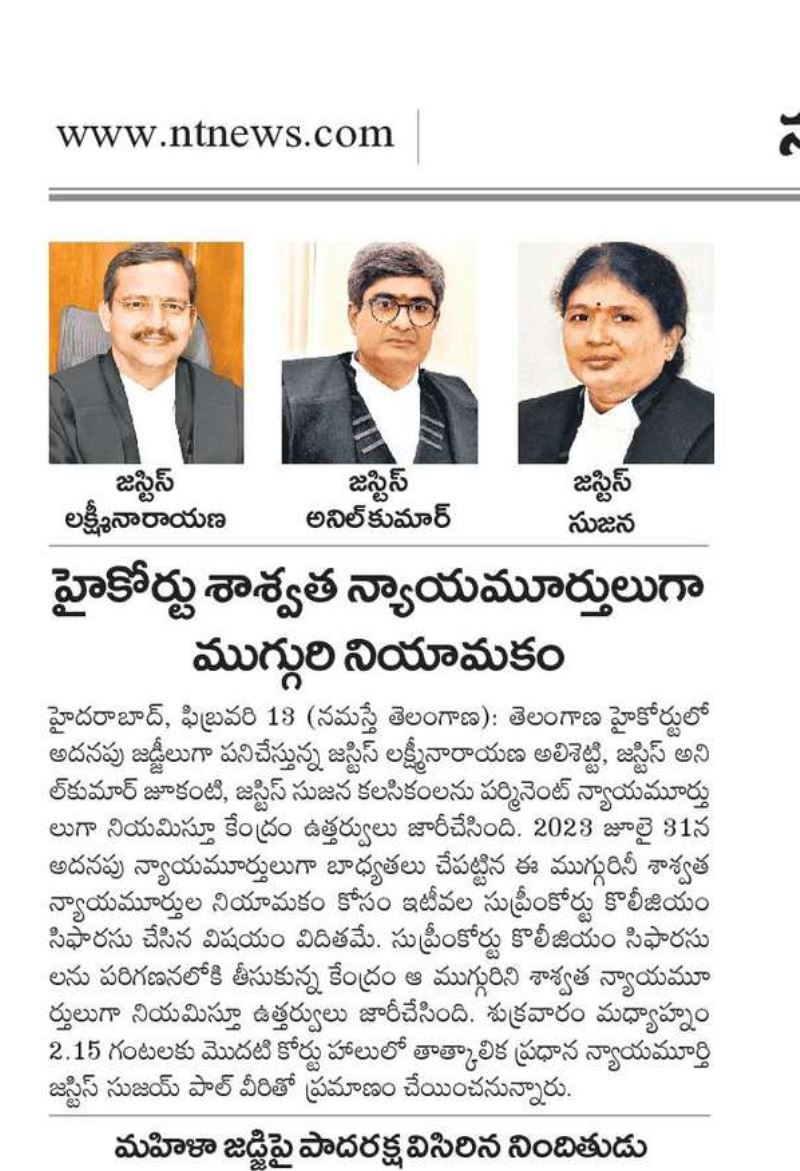 www.ntnews.com

జస్టిస్ లక్ష్మీనారాయణ

జస్టిస్ అనిల్ కుమార్

జస్టిస్ సుజన

హైకోర్టు శాశ్వత న్యాయమూర్తులుగా ముగ్గురి నియామకం

హైదరాబాద్, ఫిబ్రవరి 13 (నమస్తే తెలంగాణ): తెలంగాణ హైకోర్టులో అదనపు జడ్జీలుగా పనిచేస్తున్న జస్టిస్ లక్ష్మీనారాయణ అలిశెట్టి, జస్టిస్ అనిల్‌కుమార్ జూకంటి, జస్టిస్ సుజన కలసికంలను పర్మినెంట్ న్యాయమూర్తులుగా నియమిస్తూ కేంద్రం ఉత్తర్వులు జారీచేసింది. 2023 జూలై 31న అదనపు న్యాయమూర్తులుగా బాధ్యతలు చేపట్టిన ఈ ముగ్గురినీ శాశ్వత న్యాయమూర్తుల నియామకం కోసం ఇటీవల సుప్రీంకోర్టు కొలీజియం సిఫారసు చేసిన విషయం విదితమే. సుప్రీంకోర్టు కొలీజియం సిఫారసులను పరిగణనలోకి తీసుకున్న కేంద్రం ఆ ముగ్గురిని శాశ్వత న్యాయమూర్తులుగా నియమిస్తూ ఉత్తర్వులు జారీచేసింది. శుక్రవారం మధ్యాహ్నం 2.15 గంటలకు మొదటి కోర్టు హాలులో తాత్కాలిక ప్రధాన న్యాయమూర్తి జస్టిస్ సుజయ్ పాల్ వీరితో ప్రమాణం చేయించనున్నారు.

మహిళా జడ్జిపై పాదరక్ష విసిరిన నిందితుడు